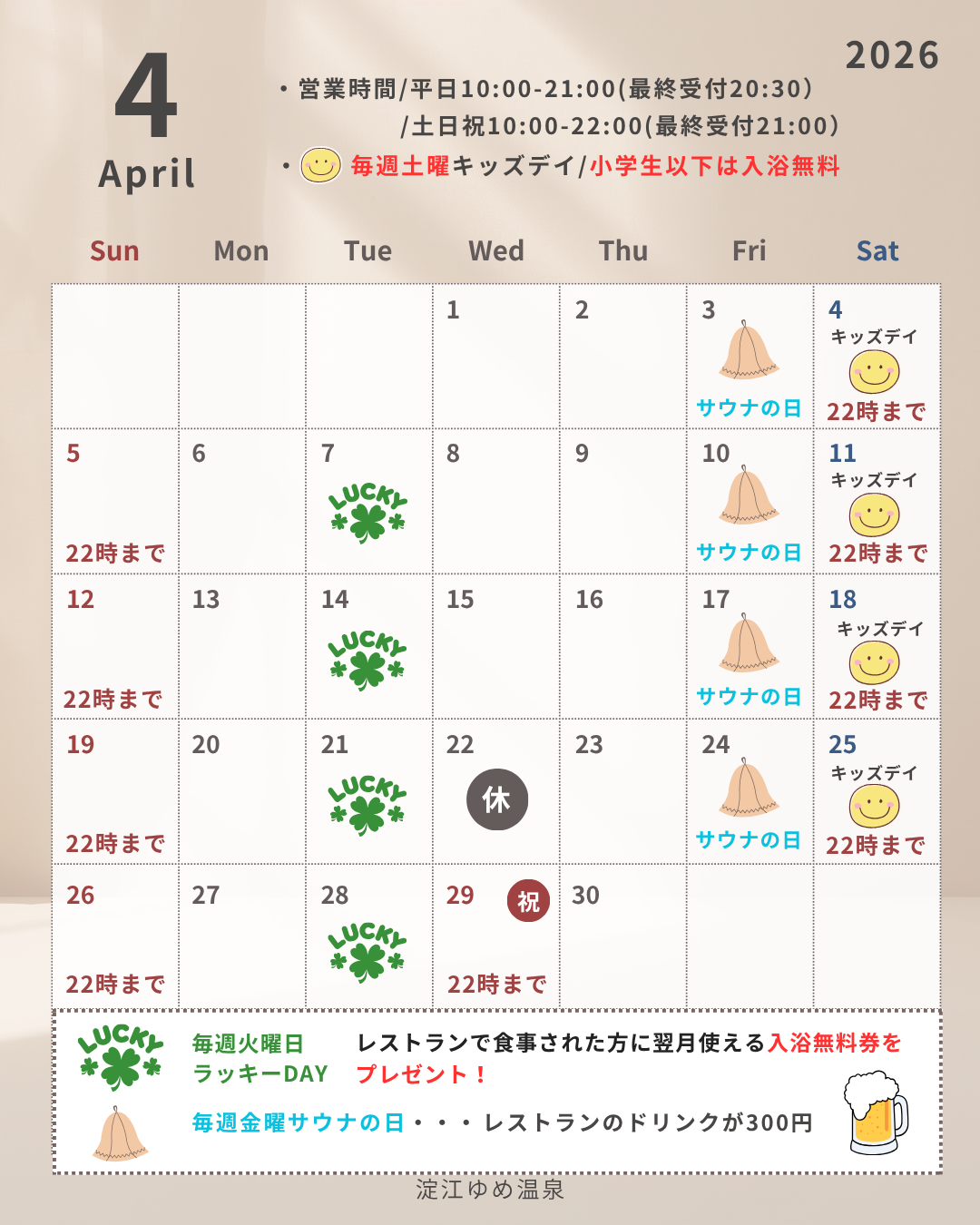 4
April

2026

・営業時間/平日10:00-21:00(最終受付20:30)
/土日祝10:00-22:00(最終受付21:00)
・毎週土曜キッズデイ/小学生以下は入浴無料

| Sun | Mon | Tue | Wed | Thu | Fri | Sat |
|---|---|---|---|---|---|---|
| | | | 1 | 2 | 3 サウナの日 | 4 キッズデイ 22時まで |
| 5 22時まで | 6 | 7 LUCKY | 8 | 9 | 10 サウナの日 | 11 キッズデイ 22時まで |
| 12 22時まで | 13 | 14 LUCKY | 15 | 16 | 17 サウナの日 | 18 キッズデイ 22時まで |
| 19 22時まで | 20 | 21 LUCKY | 22 休 | 23 | 24 サウナの日 | 25 キッズデイ 22時まで |
| 26 22時まで | 27 | 28 LUCKY | 29 祝 22時まで | 30 | | |

LUCKY
毎週火曜日 ラッキーDAY　レストランで食事された方に翌月使える入浴無料券をプレゼント！

毎週金曜サウナの日・・・レストランのドリンクが300円

淀江ゆめ温泉